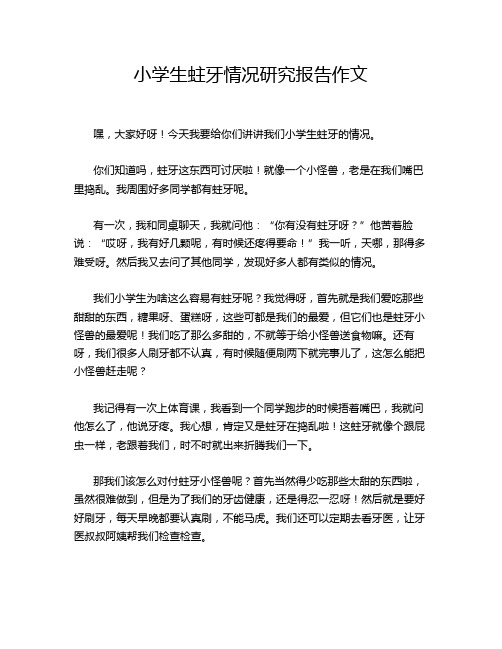 小学生蛀牙情况研究报告作文

嘿，大家好呀！今天我要给你们讲讲我们小学生蛀牙的情况。

你们知道吗，蛀牙这东西可讨厌啦！就像一个小怪兽，老是在我们嘴巴里捣乱。我周围好多同学都有蛀牙呢。

有一次，我和同桌聊天，我就问他：“你有没有蛀牙呀？”他苦着脸说：“哎呀，我有好几颗呢，有时候还疼得要命！”我一听，天哪，那得多难受呀。然后我又去问了其他同学，发现好多人都有类似的情况。

我们小学生为啥这么容易有蛀牙呢？我觉得呀，首先就是我们爱吃那些甜甜的东西，糖果呀、蛋糕呀，这些可都是我们的最爱，但它们也是蛀牙小怪兽的最爱呢！我们吃了那么多甜的，不就等于给小怪兽送食物嘛。还有呀，我们很多人刷牙都不认真，有时候随便刷两下就完事儿了，这怎么能把小怪兽赶走呢？

我记得有一次上体育课，我看到一个同学跑步的时候捂着嘴巴，我就问他怎么了，他说牙疼。我心想，肯定又是蛀牙在捣乱啦！这蛀牙就像个跟屁虫一样，老跟着我们，时不时就出来折腾我们一下。

那我们该怎么对付蛀牙小怪兽呢？首先当然得少吃那些太甜的东西啦，虽然很难做到，但是为了我们的牙齿健康，还是得忍一忍呀！然后就是要好好刷牙，每天早晚都要认真刷，不能马虎。我们还可以定期去看牙医，让牙医叔叔阿姨帮我们检查检查。